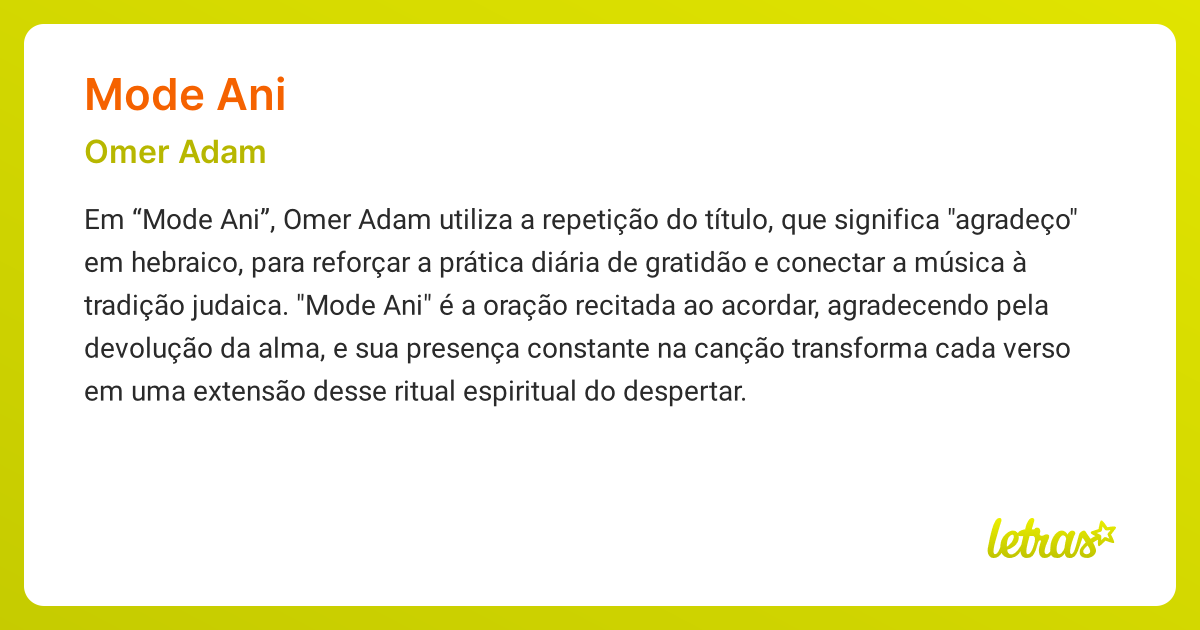 Mode Ani

Omer Adam

Em “Mode Ani”, Omer Adam utiliza a repetição do título, que significa "agradeço" em hebraico, para reforçar a prática diária de gratidão e conectar a música à tradição judaica. "Mode Ani" é a oração recitada ao acordar, agradecendo pela devolução da alma, e sua presença constante na canção transforma cada verso em uma extensão desse ritual espiritual do despertar.

letras